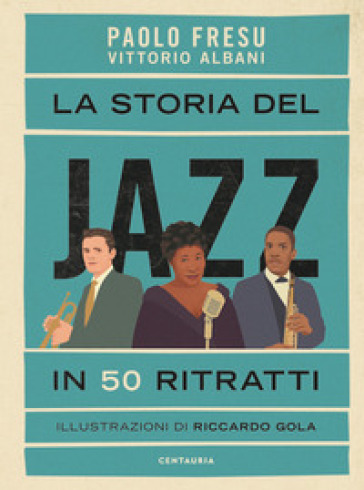 PAOLO FRESU
VITTORIO ALBANI

LA STORIA DEL

JAZZ

IN 50 RITRATTI

ILLUSTRAZIONI DI RICCARDO GOLA

CENTAURIA